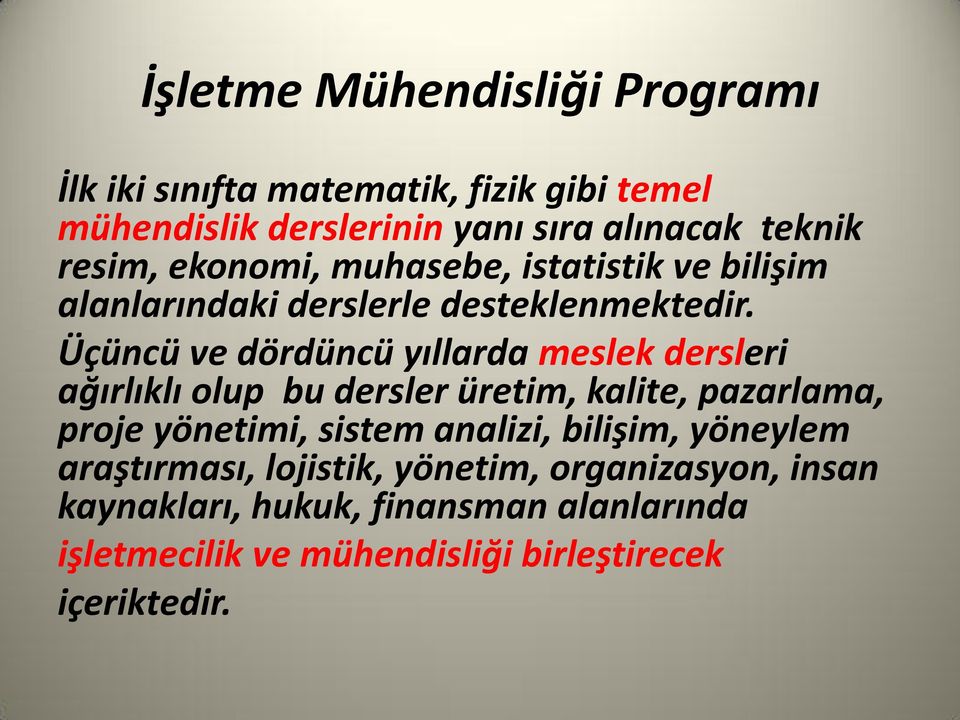 İşletme Mühendisliği Programı

İlk iki sınıfta matematik, fizik gibi temel mühendislik derslerinin yanı sıra alınacak teknik resim, ekonomi, muhasebe, istatistik ve bilişim alanlarındaki derslerle desteklenmektedir.

Üçüncü ve dördüncü yıllarda meslek dersleri ağırlıklı olup bu dersler üretim, kalite, pazarlama, proje yönetimi, sistem analizi, bilişim, yöneylem araştırması, lojistik, yönetim, organizasyon, insan kaynakları, hukuk, finansman alanlarında işletmecilik ve mühendisliği birleştirecek içeriktedir.